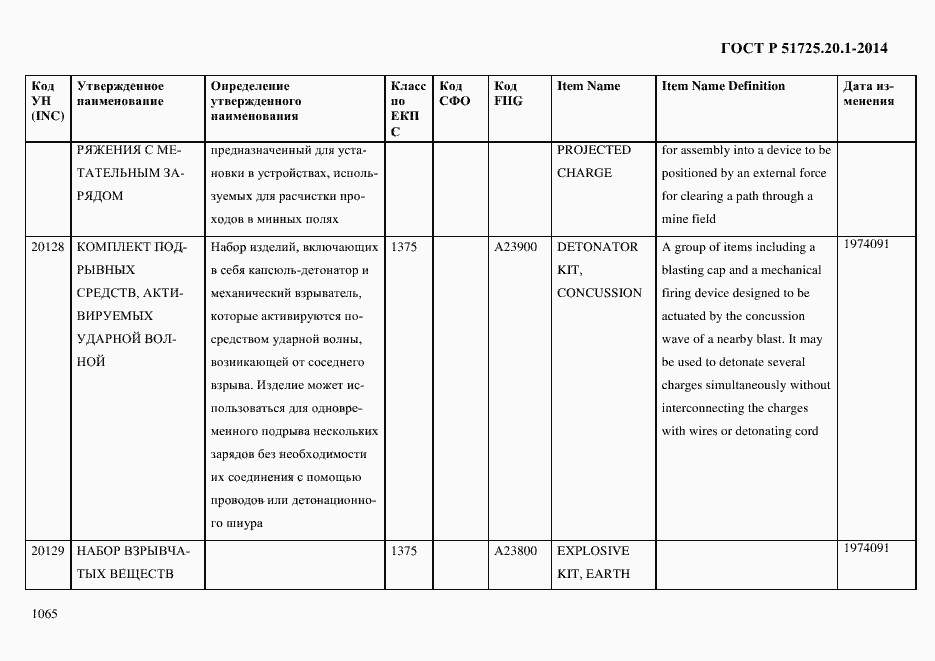 ГОСТ Р 51725.20.1-2014

| Код УН (INC) | Утвержденное наименование | Определение утвержденного наименования | Класс по ЕКПС | Код СФО | Код FIIG | Item Name | Item Name Definition | Дата изменения |
|---|---|---|---|---|---|---|---|---|
| | РЯЖЕНИЯ С МЕТАТЕЛЬНЫМ ЗАРЯДОМ | предназначенный для установки в устройствах, используемых для расчистки проходов в минных полях | | | | PROJECTED CHARGE | for assembly into a device to be positioned by an external force for clearing a path through a mine field | |
| 20128 | КОМПЛЕКТ ПОДРЫВНЫХ СРЕДСТВ, АКТИВИРУЕМЫХ УДАРНОЙ ВОЛНОЙ | Набор изделий, включающих в себя капсюль-детонатор и механический взрыватель, которые активируются посредством ударной волны, возникающей от соседнего взрыва. Изделие может использоваться для одновременного подрыва нескольких зарядов без необходимости их соединения с помощью проводов или детонационного шнура | 1375 | | A23900 | DETONATOR KIT, CONCUSSION | A group of items including a blasting cap and a mechanical firing device designed to be actuated by the concussion wave of a nearby blast. It may be used to detonate several charges simultaneously without interconnecting the charges with wires or detonating cord | 1974091 |
| 20129 | НАБОР ВЗРЫВЧАТЫХ ВЕЩЕСТВ | | 1375 | | A23800 | EXPLOSIVE KIT, EARTH | | 1974091 |

1065